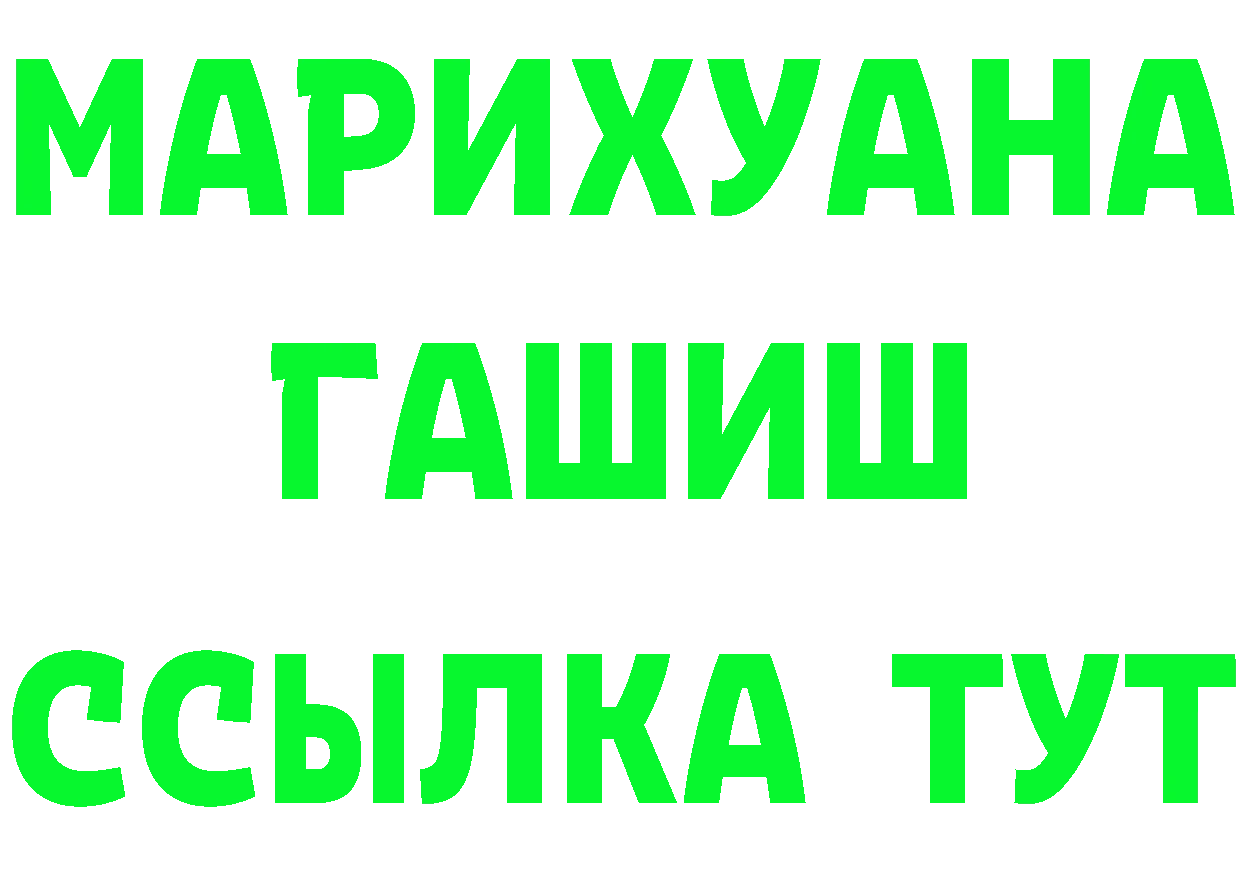 МАРИХУАНА
ГАШИШ
ССЫЛКА ТУТ